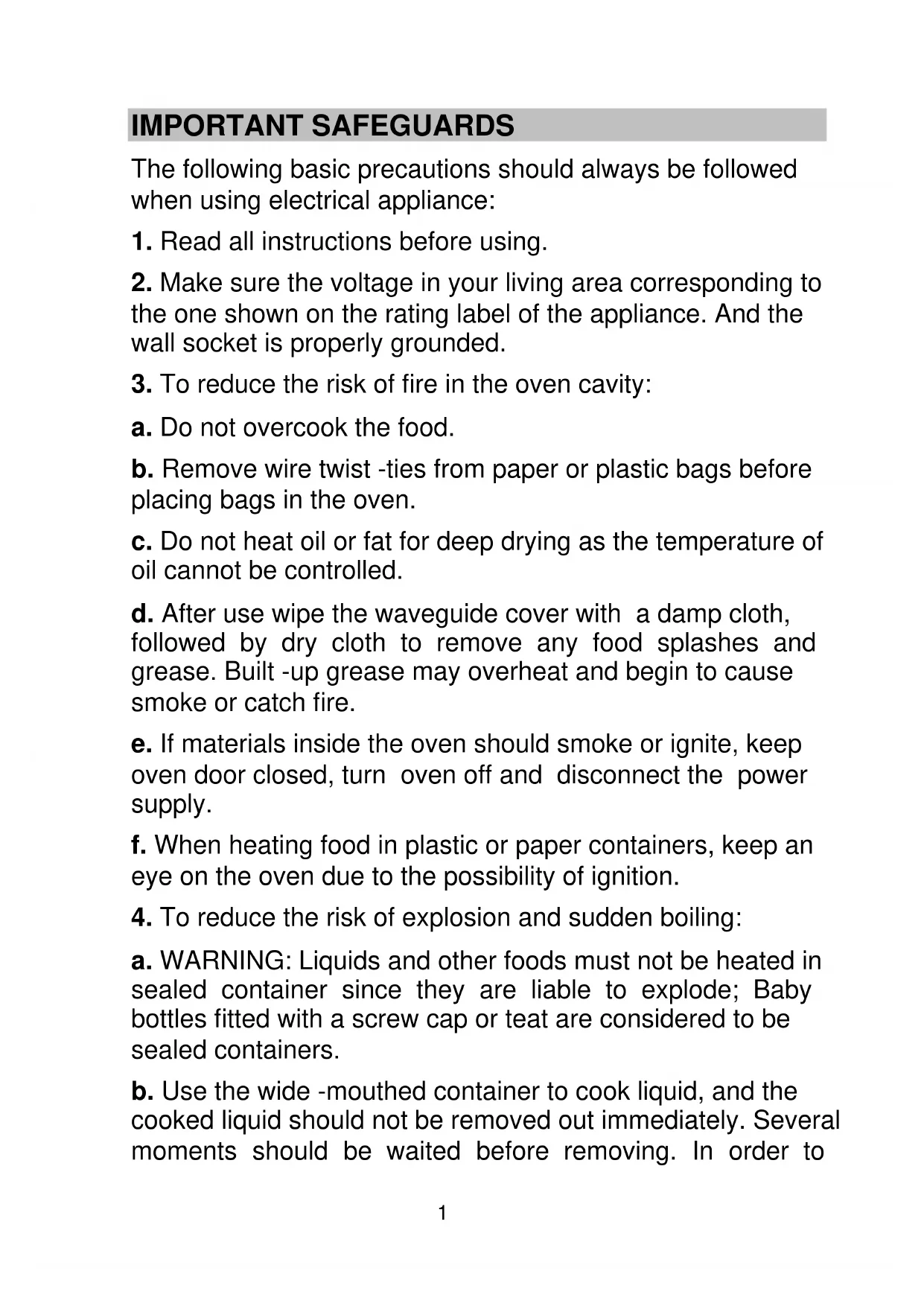 IMPORTANT SAFEGUARDS

The following basic precautions should always be followed when using electrical appliance:

1. Read all instructions before using.

2. Make sure the voltage in your living area corresponding to the one shown on the rating label of the appliance. And the wall socket is properly grounded.

3. To reduce the risk of fire in the oven cavity:

a. Do not overcook the food.

b. Remove wire twist -ties from paper or plastic bags before placing bags in the oven.

c. Do not heat oil or fat for deep drying as the temperature of oil cannot be controlled.

d. After use wipe the waveguide cover with a damp cloth, followed by dry cloth to remove any food splashes and grease. Built -up grease may overheat and begin to cause smoke or catch fire.

e. If materials inside the oven should smoke or ignite, keep oven door closed, turn oven off and disconnect the power supply.

f. When heating food in plastic or paper containers, keep an eye on the oven due to the possibility of ignition.

4. To reduce the risk of explosion and sudden boiling:

a. WARNING: Liquids and other foods must not be heated in sealed container since they are liable to explode; Baby bottles fitted with a screw cap or teat are considered to be sealed containers.

b. Use the wide -mouthed container to cook liquid, and the cooked liquid should not be removed out immediately. Several moments should be waited before removing. In order to

1